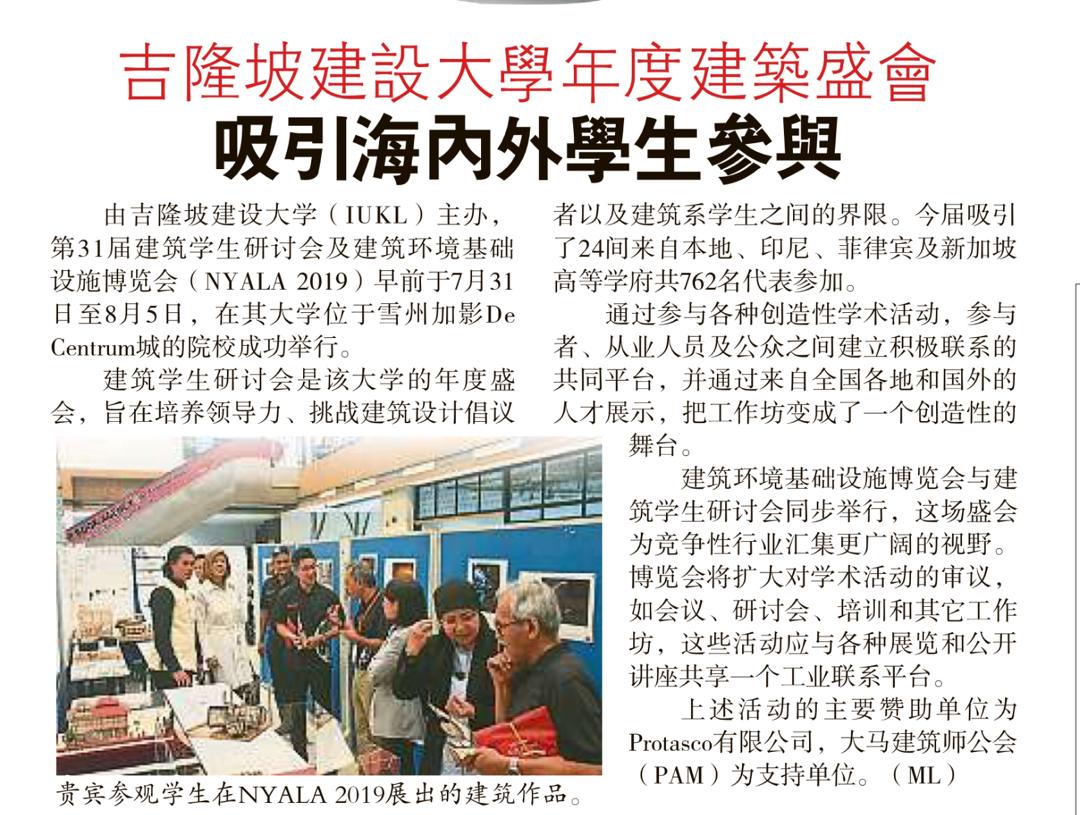 吉隆坡建設大學年度建築盛會
吸引海內外學生參與

由吉隆坡建设大学（IUKL）主办，第31届建筑学生研讨会及建筑环境基础设施博览会（NYALA 2019）早前于7月31日至8月5日，在其大学位于雪州加影De Centrum城的院校成功举行。

建筑学生研讨会是该大学的年度盛会，旨在培养领导力、挑战建筑设计倡议者以及建筑系学生之间的界限。今届吸引了24间来自本地、印尼、菲律宾及新加坡高等学府共762名代表参加。

通过参与各种创造性学术活动，参与者、从业人员及公众之间建立积极联系的共同平台，并通过来自全国各地和国外的人才展示，把工作坊变成了一个创造性的舞台。

建筑环境基础设施博览会与建筑学生研讨会同步举行，这场盛会为竞争性行业汇集更广阔的视野。博览会将扩大对学术活动的审议，如会议、研讨会、培训和其它工作坊，这些活动应与各种展览和公开讲座共享一个工业联系平台。

上述活动的主要赞助单位为Protasco有限公司，大马建筑师公会（PAM）为支持单位。（ML）

贵宾参观学生在NYALA 2019展出的建筑作品。